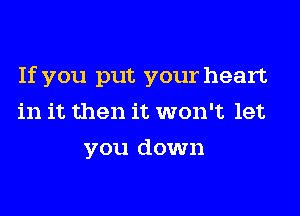 If you put your heart
in it then it won't let
you down